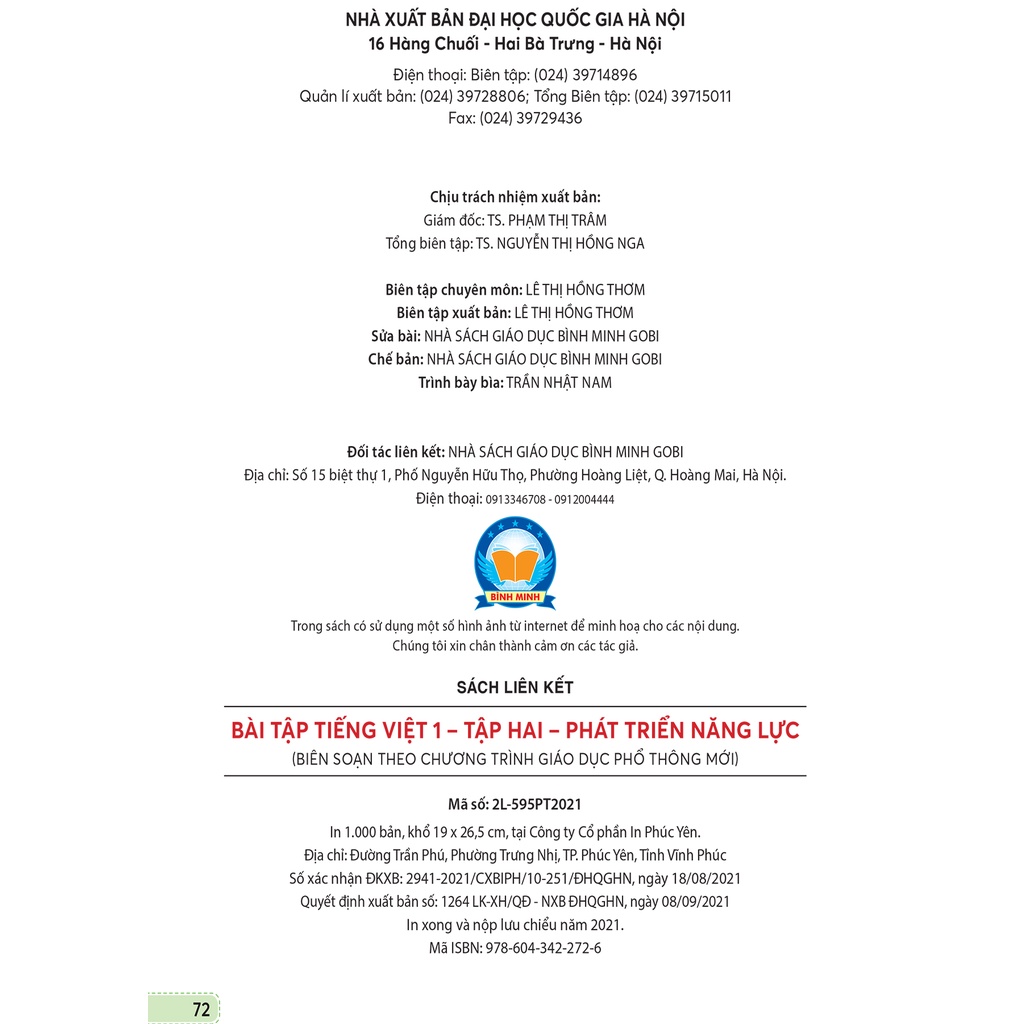 NHÀ XUẤT BẢN ĐẠI HỌC QUỐC GIA HÀ NỘI
16 Hàng Chuối - Hai Bà Trưng - Hà Nội

Điện thoại: Biên tập: (024) 39714896
Quản lí xuất bản: (024) 39728806; Tổng Biên tập: (024) 39715011
Fax: (024) 39729436

Chịu trách nhiệm xuất bản:
Giám đốc: TS. PHẠM THỊ TRÂM
Tổng biên tập: TS. NGUYỄN THỊ HỒNG NGA

Biên tập chuyên môn: LÊ THỊ HỒNG THƠM
Biên tập xuất bản: LÊ THỊ HỒNG THƠM
Sửa bài: NHÀ SÁCH GIÁO DỤC BÌNH MINH GOBI
Chế bản: NHÀ SÁCH GIÁO DỤC BÌNH MINH GOBI
Trình bày bìa: TRẦN NHẬT NAM

Đối tác liên kết: NHÀ SÁCH GIÁO DỤC BÌNH MINH GOBI
Địa chỉ: Số 15 biệt thự 1, Phố Nguyễn Hữu Thọ, Phường Hoàng Liệt, Q. Hoàng Mai, Hà Nội.
Điện thoại: 0913346708 - 0912004444

BÌNH MINH

Trong sách có sử dụng một số hình ảnh từ internet để minh hoạ cho các nội dung.
Chúng tôi xin chân thành cảm ơn các tác giả.

SÁCH LIÊN KẾT

BÀI TẬP TIẾNG VIỆT 1 – TẬP HAI – PHÁT TRIỂN NĂNG LỰC
(BIÊN SOẠN THEO CHƯƠNG TRÌNH GIÁO DỤC PHỔ THÔNG MỚI)

Mã số: 2L-595PT2021
In 1.000 bản, khổ 19 x 26,5 cm, tại Công ty Cổ phần In Phúc Yên.
Địa chỉ: Đường Trần Phú, Phường Trưng Nhị, TP. Phúc Yên, Tỉnh Vĩnh Phúc
Số xác nhận ĐKXB: 2941-2021/CXBIPH/10-251/ĐHQGHN, ngày 18/08/2021
Quyết định xuất bản số: 1264 LK-XH/QĐ - NXB ĐHQGHN, ngày 08/09/2021
In xong và nộp lưu chiểu năm 2021.
Mã ISBN: 978-604-342-272-6

72